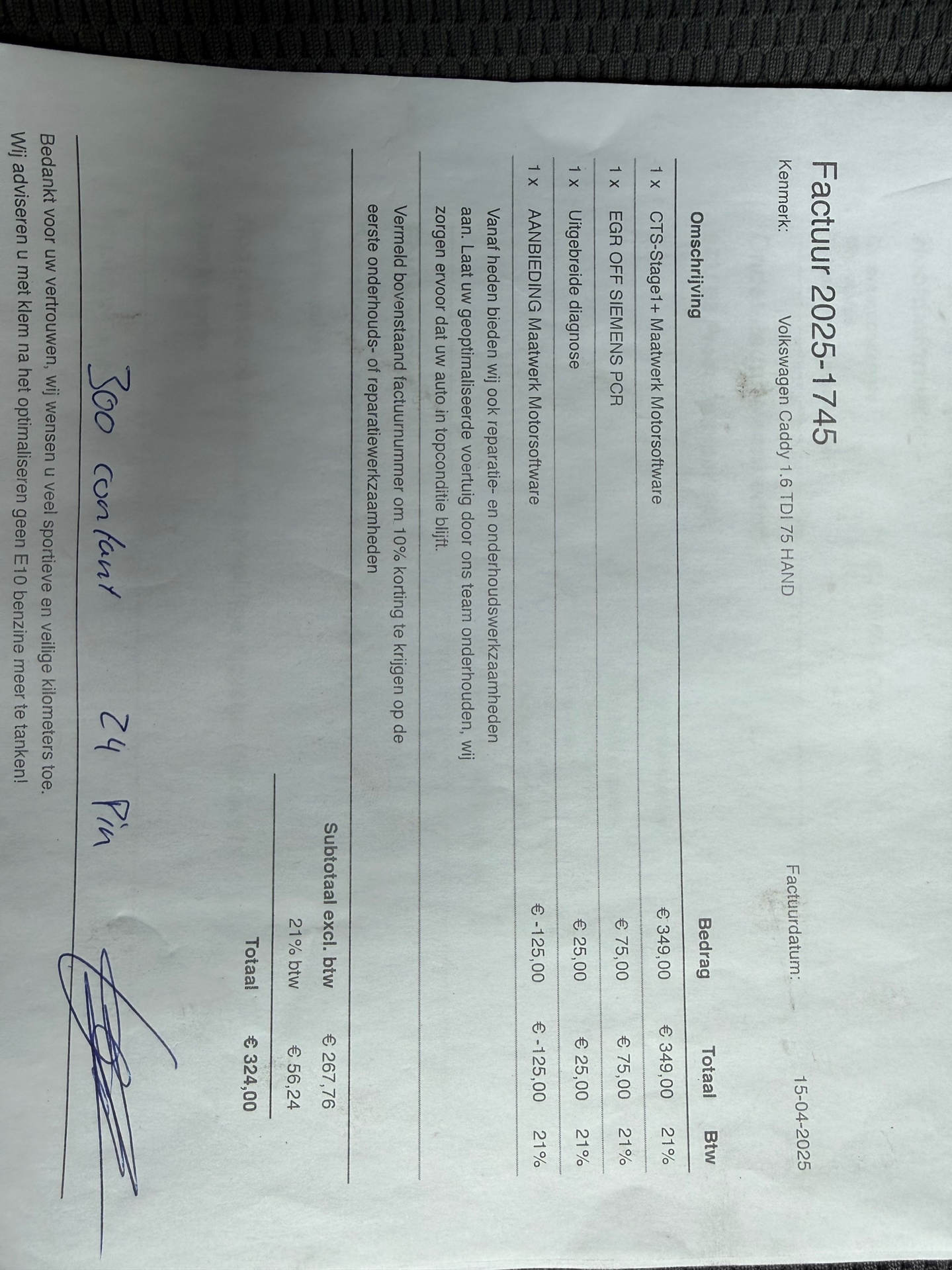 Factuur 2025-1745

Kenmerk: Volkswagen Caddy 1.6 TDI 75 HAND

Factuurdatum: 15-04-2025

| | Omschrijving | Bedrag | Totaal | Btw |
|---|---|---|---|---|
| 1 x | CTS-Stage1+ Maatwerk Motorsoftware | € 349,00 | € 349,00 | 21% |
| 1 x | EGR OFF SIEMENS PCR | € 75,00 | € 75,00 | 21% |
| 1 x | Uitgebreide diagnose | € 25,00 | € 25,00 | 21% |
| 1 x | AANBIEDING Maatwerk Motorsoftware | € -125,00 | € -125,00 | 21% |

Vanaf heden bieden wij ook reparatie- en onderhoudswerkzaamheden aan. Laat uw geoptimaliseerde voertuig door ons team onderhouden, wij zorgen ervoor dat uw auto in topconditie blijft.

Vermeld bovenstaand factuurnummer om 10% korting te krijgen op de eerste onderhouds- of reparatiewerkzaamheden

Subtotaal excl. btw € 267,76
21% btw € 56,24
Totaal € 324,00

300 contant 24 Pin

Bedankt voor uw vertrouwen, wij wensen u veel sportieve en veilige kilometers toe.
Wij adviseren u met klem na het optimaliseren geen E10 benzine meer te tanken!